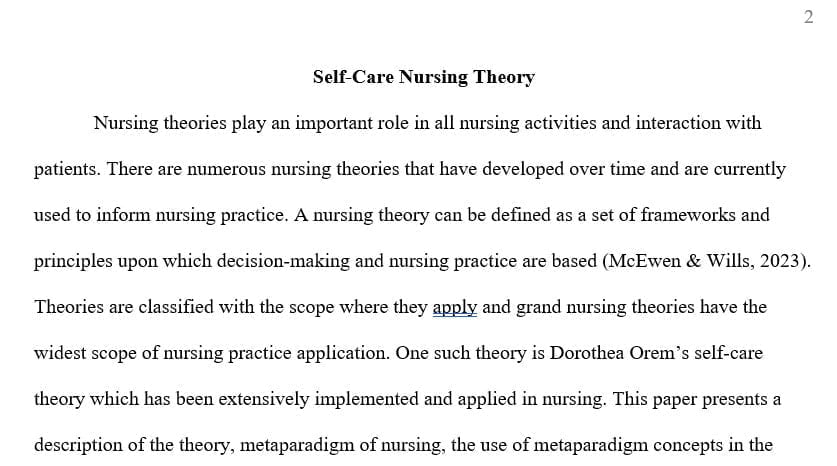 2

Self-Care Nursing Theory

Nursing theories play an important role in all nursing activities and interaction with patients. There are numerous nursing theories that have developed over time and are currently used to inform nursing practice. A nursing theory can be defined as a set of frameworks and principles upon which decision-making and nursing practice are based (McEwen & Wills, 2023). Theories are classified with the scope where they apply and grand nursing theories have the widest scope of nursing practice application. One such theory is Dorothea Orem's self-care theory which has been extensively implemented and applied in nursing. This paper presents a description of the theory, metaparadigm of nursing, the use of metaparadigm concepts in the